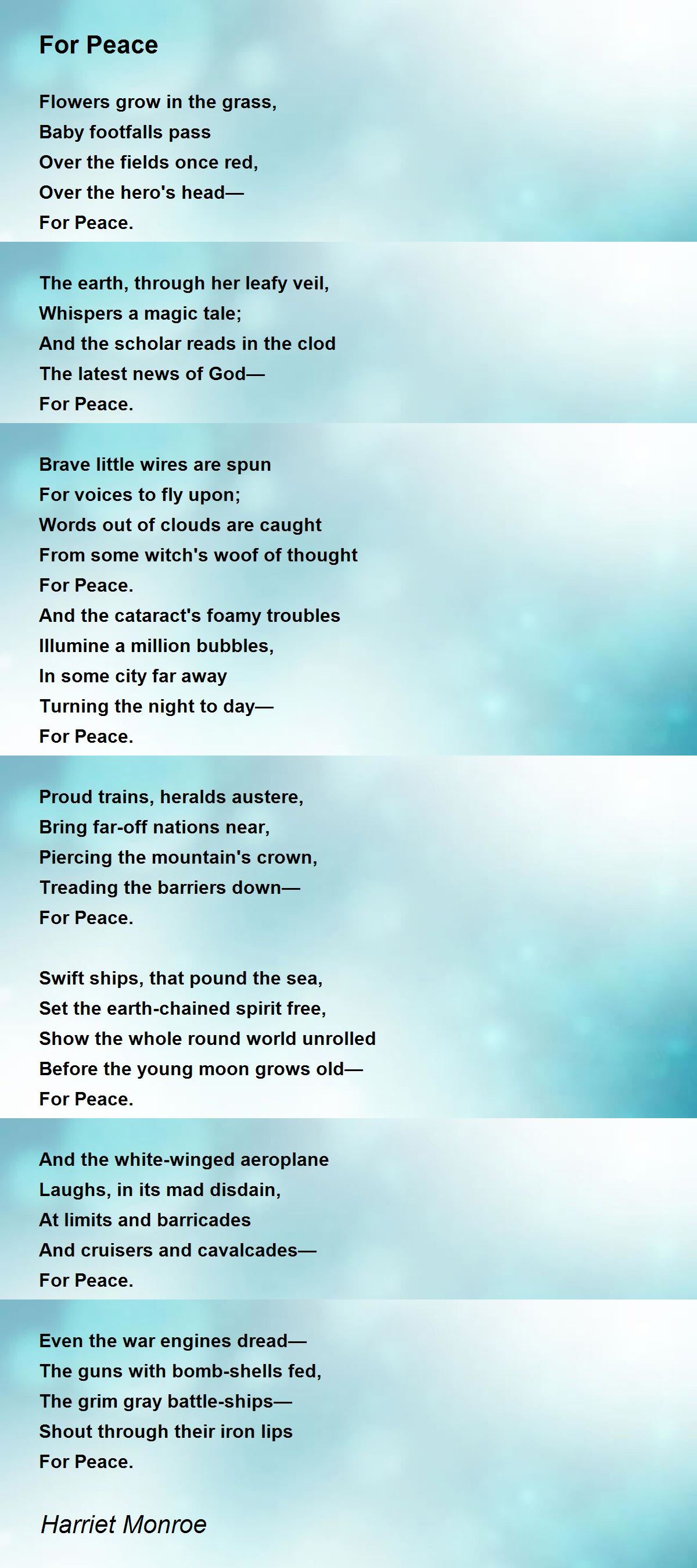 For Peace

Flowers grow in the grass,
Baby footfalls pass
Over the fields once red,
Over the hero's head—
For Peace.

The earth, through her leafy veil,
Whispers a magic tale;
And the scholar reads in the clod
The latest news of God—
For Peace.

Brave little wires are spun
For voices to fly upon;
Words out of clouds are caught
From some witch's woof of thought
For Peace.
And the cataract's foamy troubles
Illumine a million bubbles,
In some city far away
Turning the night to day—
For Peace.

Proud trains, heralds austere,
Bring far-off nations near,
Piercing the mountain's crown,
Treading the barriers down—
For Peace.

Swift ships, that pound the sea,
Set the earth-chained spirit free,
Show the whole round world unrolled
Before the young moon grows old—
For Peace.

And the white-winged aeroplane
Laughs, in its mad disdain,
At limits and barricades
And cruisers and cavalcades—
For Peace.

Even the war engines dread—
The guns with bomb-shells fed,
The grim gray battle-ships—
Shout through their iron lips
For Peace.

Harriet Monroe